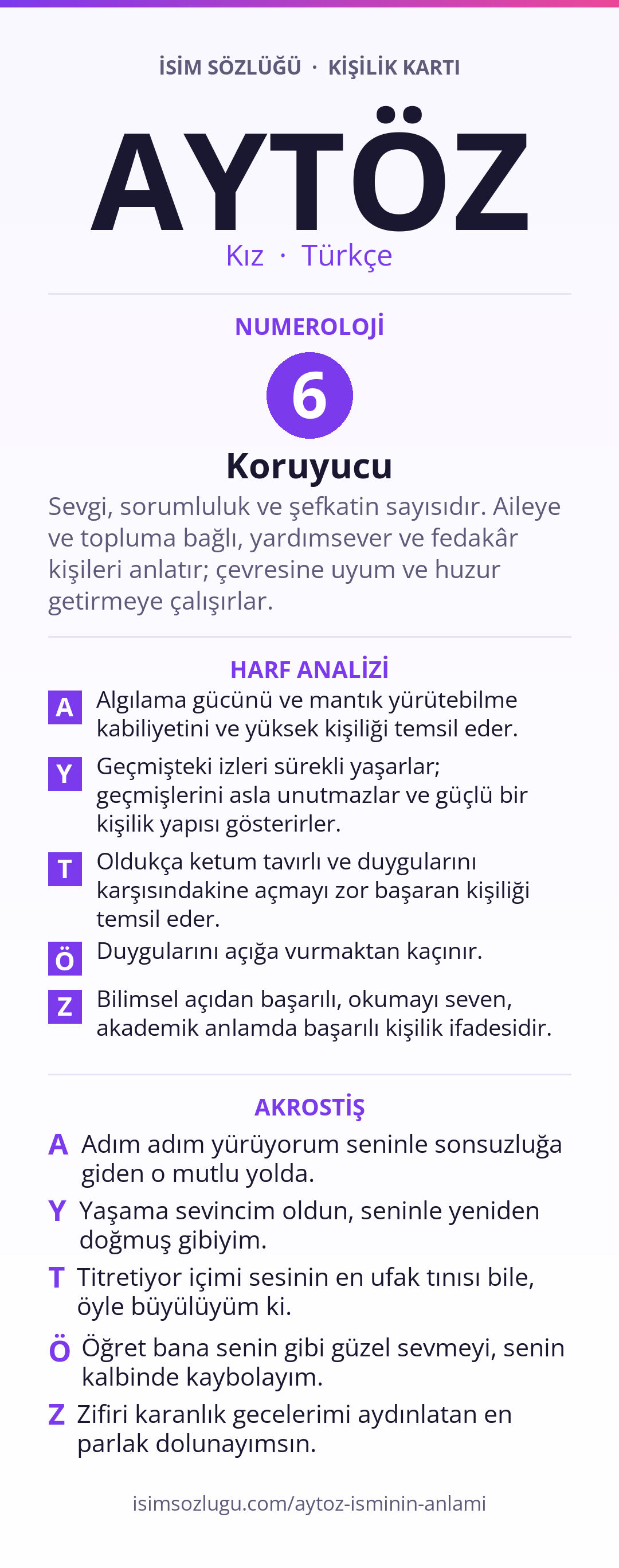 İSİM SÖZLÜĞÜ · KİŞİLİK KARTI

AYTÖZ

Kız · Türkçe

NUMEROLOJİ

6

Koruyucu

Sevgi, sorumluluk ve şefkatin sayısıdır. Aileye ve topluma bağlı, yardımsever ve fedakâr kişileri anlatır; çevresine uyum ve huzur getirmeye çalışırlar.

HARF ANALİZİ

A Algılama gücünü ve mantık yürütebilme kabiliyetini ve yüksek kişiliği temsil eder.

Y Geçmişteki izleri sürekli yaşarlar; geçmişlerini asla unutmazlar ve güçlü bir kişilik yapısı gösterirler.

T Oldukça ketum tavırlı ve duygularını karşısındakine açmayı zor başaran kişiliği temsil eder.

Ö Duygularını açığa vurmaktan kaçınır.

Z Bilimsel açıdan başarılı, okumayı seven, akademik anlamda başarılı kişilik ifadesidir.

AKROSTİŞ

A Adım adım yürüyorum seninle sonsuzluğa giden o mutlu yolda.

Y Yaşama sevincim oldun, seninle yeniden doğmuş gibiyim.

T Titretiyor içimi sesinin en ufak tınısı bile, öyle büyülüyüm ki.

Ö Öğret bana senin gibi güzel sevmeyi, senin kalbinde kaybolayım.

Z Zifiri karanlık gecelerimi aydınlatan en parlak dolunayımsın.

isimsozlugu.com/aytoz-isminin-anlami